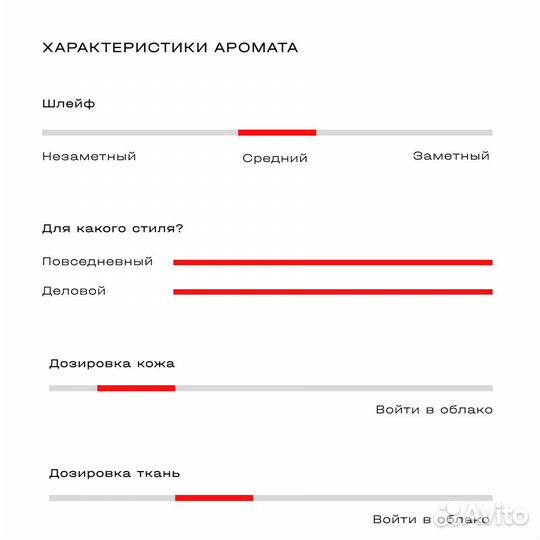 ХАРАКТЕРИСТИКИ АРОМАТА

Шлейф

Незаметный Средний Заметный

Для какого стиля?

Повседневный

Деловой

Дозировка кожа

Войти в облако

Дозировка ткань

Войти в облако

Avito